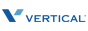 VERTICAL